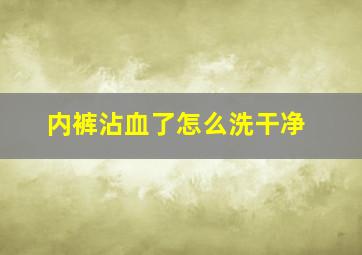 内裤沾血了怎么洗干净